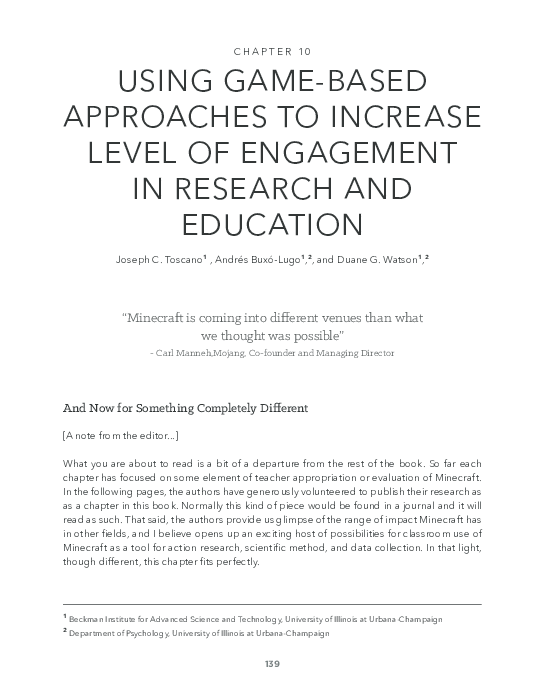 CHAPTER 10

USING GAME-BASED APPROACHES TO INCREASE LEVEL OF ENGAGEMENT IN RESEARCH AND EDUCATION

Joseph C. Toscano$^1$ , Andrés Buxó-Lugo$^{1,2}$, and Duane G. Watson$^{1,2}$

"Minecraft is coming into different venues than what we thought was possible"
- Carl Manneh,Mojang, Co-founder and Managing Director

And Now for Something Completely Different

[A note from the editor...]

What you are about to read is a bit of a departure from the rest of the book. So far each chapter has focused on some element of teacher appropriation or evaluation of Minecraft. In the following pages, the authors have generously volunteered to publish their research as as a chapter in this book. Normally this kind of piece would be found in a journal and it will read as such. That said, the authors provide us glimpse of the range of impact Minecraft has in other fields, and I believe opens up an exciting host of possibilities for classroom use of Minecraft as a tool for action research, scientific method, and data collection. In that light, though different, this chapter fits perfectly.

$^1$ Beckman Institute for Advanced Science and Technology, University of Illinois at Urbana-Champaign
$^2$ Department of Psychology, University of Illinois at Urbana-Champaign

139